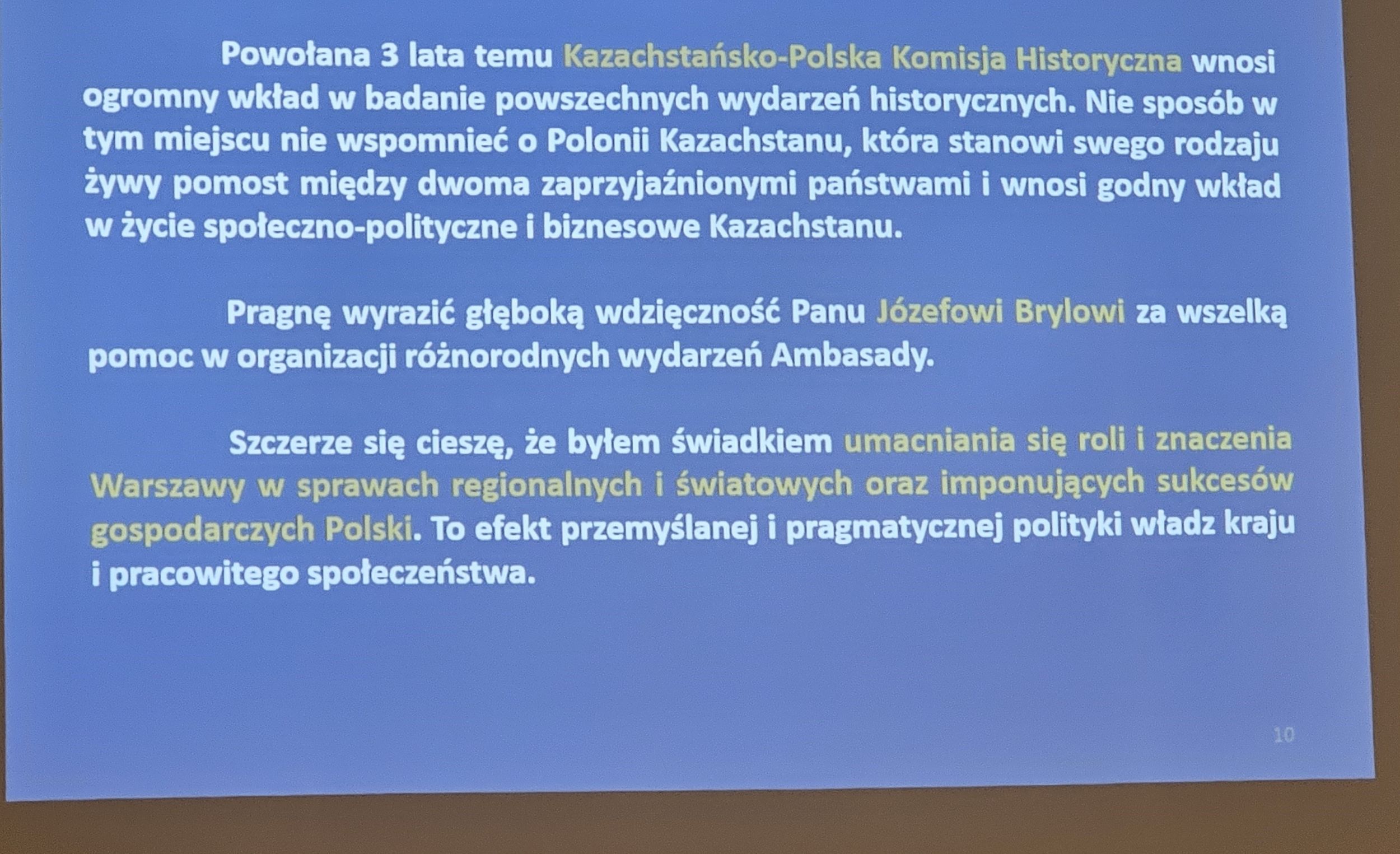 Powołana 3 lata temu Kazachstańsko-Polska Komisja Historyczna wnosi ogromny wkład w badanie powszechnych wydarzeń historycznych. Nie sposób w tym miejscu nie wspomnieć o Polonii Kazachstanu, która stanowi swego rodzaju żywy pomost między dwoma zaprzyjaźnionymi państwami i wnosi godny wkład w życie społeczno-polityczne i biznesowe Kazachstanu.

Pragnę wyrazić głęboką wdzięczność Panu Józefowi Brylowi za wszelką pomoc w organizacji różnorodnych wydarzeń Ambasady.

Szczerze się cieszę, że byłem świadkiem umacniania się roli i znaczenia Warszawy w sprawach regionalnych i światowych oraz imponujących sukcesów gospodarczych Polski. To efekt przemyślanej i pragmatycznej polityki władz kraju i pracowitego społeczeństwa.

10